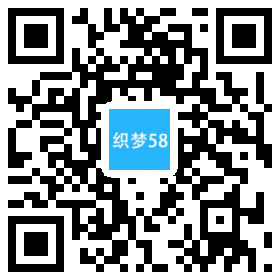 织梦58